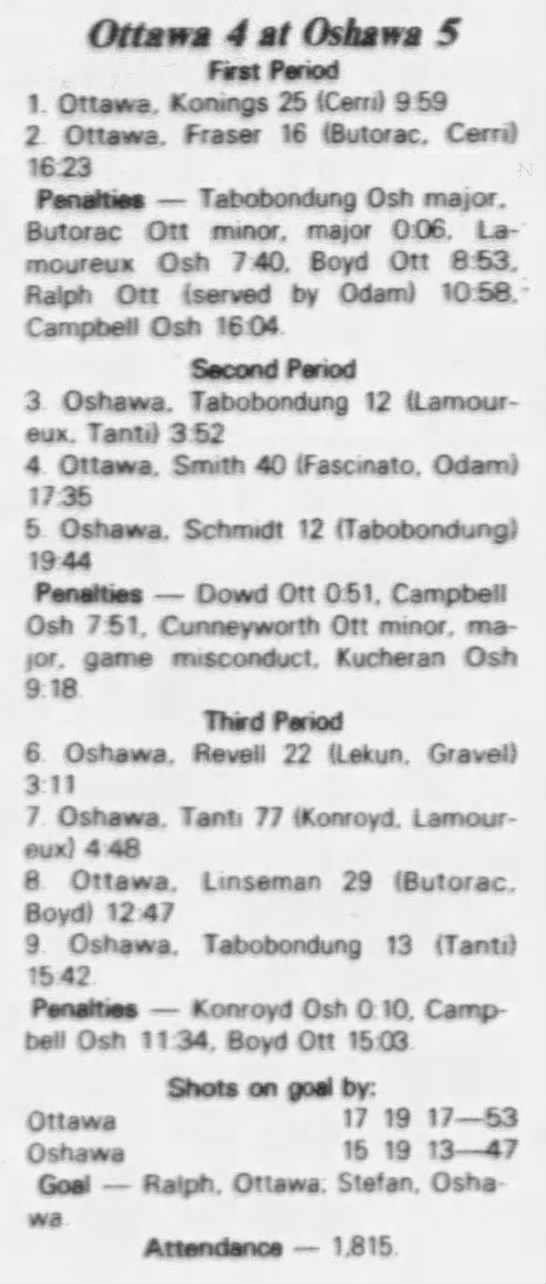 Ottawa 4 at Oshawa 5

First Period

1. Ottawa, Konings 25 (Cerri) 9:59

2. Ottawa, Fraser 16 (Butorac, Cerri) 16:23

Penalties — Tabobondung Osh major, Butorac Ott minor, major 0:06, Lamoureux Osh 7:40, Boyd Ott 8:53, Ralph Ott (served by Odam) 10:58, Campbell Osh 16:04.

Second Period

3. Oshawa, Tabobondung 12 (Lamoureux, Tanti) 3:52

4. Ottawa, Smith 40 (Fascinato, Odam) 17:35

5. Oshawa, Schmidt 12 (Tabobondung) 19:44

Penalties — Dowd Ott 0:51, Campbell Osh 7:51, Cunneyworth Ott minor, major, game misconduct, Kucheran Osh 9:18.

Third Period

6. Oshawa, Revell 22 (Lekun, Gravel) 3:11

7. Oshawa, Tanti 77 (Konroyd, Lamoureux) 4:48

8. Ottawa, Linseman 29 (Butorac, Boyd) 12:47

9. Oshawa, Tabobondung 13 (Tanti) 15:42.

Penalties — Konroyd Osh 0:10, Campbell Osh 11:34, Boyd Ott 15:03.

Shots on goal by:

Ottawa 17 19 17—53

Oshawa 15 19 13—47

Goal — Ralph, Ottawa; Stefan, Oshawa.

Attendance — 1,815.